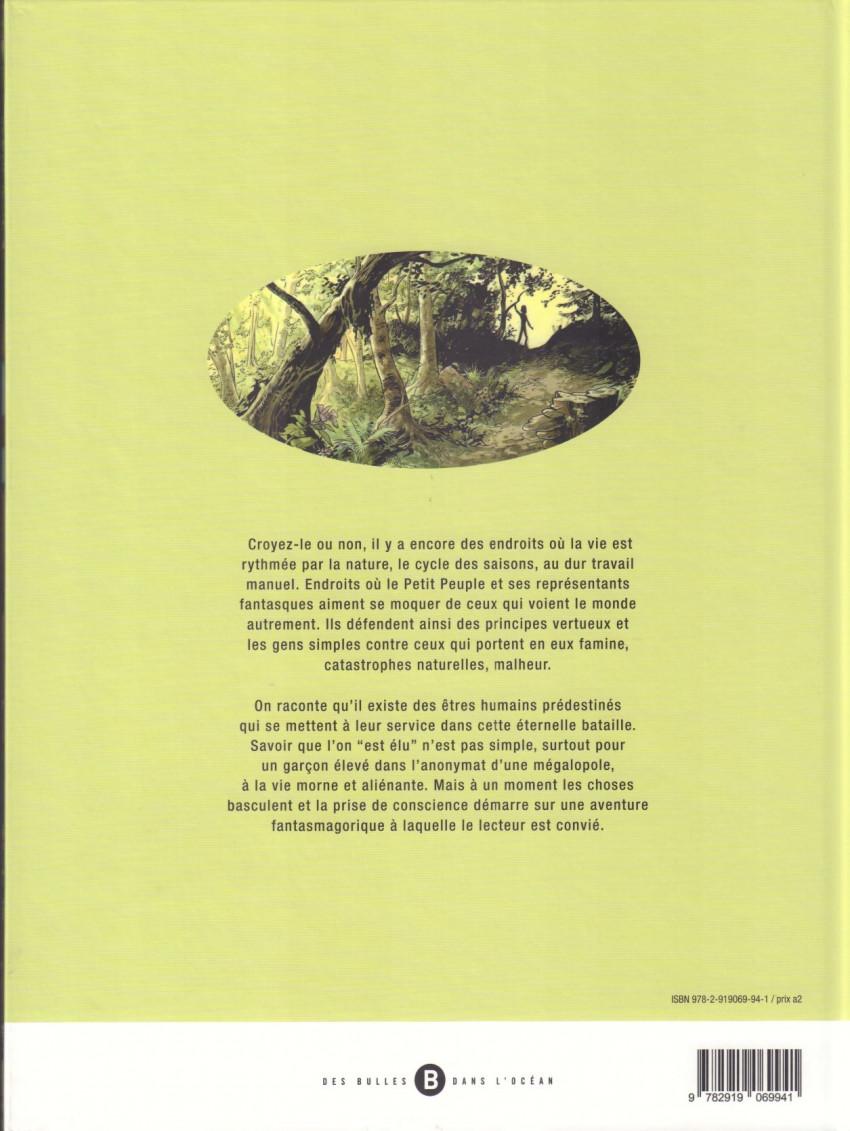 Croyez-le ou non, il y a encore des endroits où la vie est rythmée par la nature, le cycle des saisons, au dur travail manuel. Endroits où le Petit Peuple et ses représentants fantasques aiment se moquer de ceux qui voient le monde autrement. Ils défendent ainsi des principes vertueux et les gens simples contre ceux qui portent en eux famine, catastrophes naturelles, malheur.

On raconte qu'il existe des êtres humains prédestinés qui se mettent à leur service dans cette éternelle bataille. Savoir que l'on "est élu" n'est pas simple, surtout pour un garçon élevé dans l'anonymat d'une mégalopole, à la vie morne et aliénante. Mais à un moment les choses basculent et la prise de conscience démarre sur une aventure fantasmagorique à laquelle le lecteur est convié.

ISBN 978-2-919069-94-1 / prix a2

DES BULLES B DANS L'OCÉAN

9 782919 069941